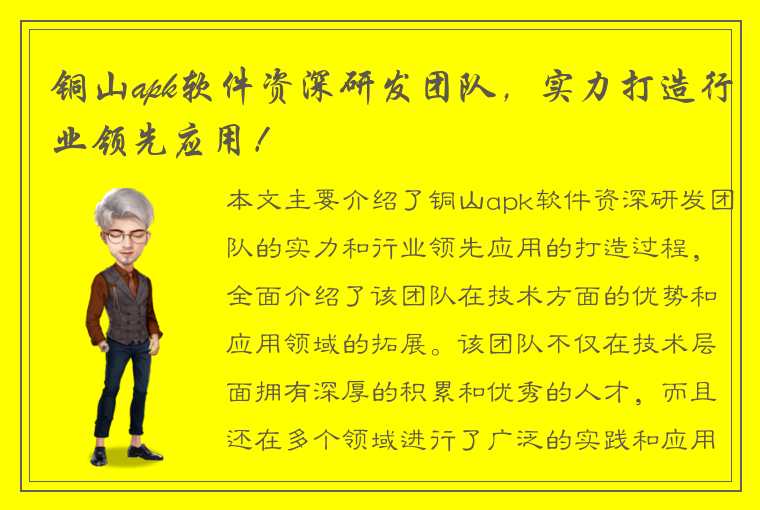 铜山apk软件资深研发团队，实力打造行业领先应用！

本文主要介绍了铜山apk软件资深研发团队的实力和行业领先应用的打造过程，全面介绍了该团队在技术方面的优势和应用领域的拓展。该团队不仅在技术层面拥有深厚的积累和优秀的人才，而且还在多个领域进行了广泛的实践和应用